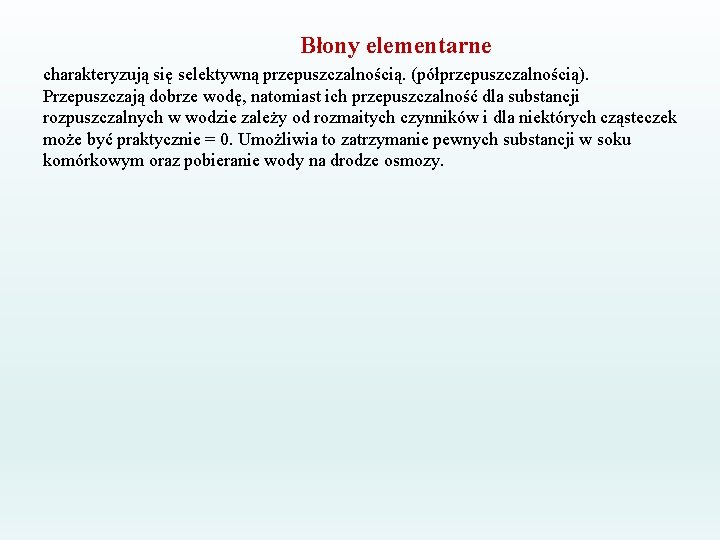 Błony elementarne

charakteryzują się selektywną przepuszczalnością. (półprzepuszczalnością). Przepuszczają dobrze wodę, natomiast ich przepuszczalność dla substancji rozpuszczalnych w wodzie zależy od rozmaitych czynników i dla niektórych cząsteczek może być praktycznie = 0. Umożliwia to zatrzymanie pewnych substancji w soku komórkowym oraz pobieranie wody na drodze osmozy.